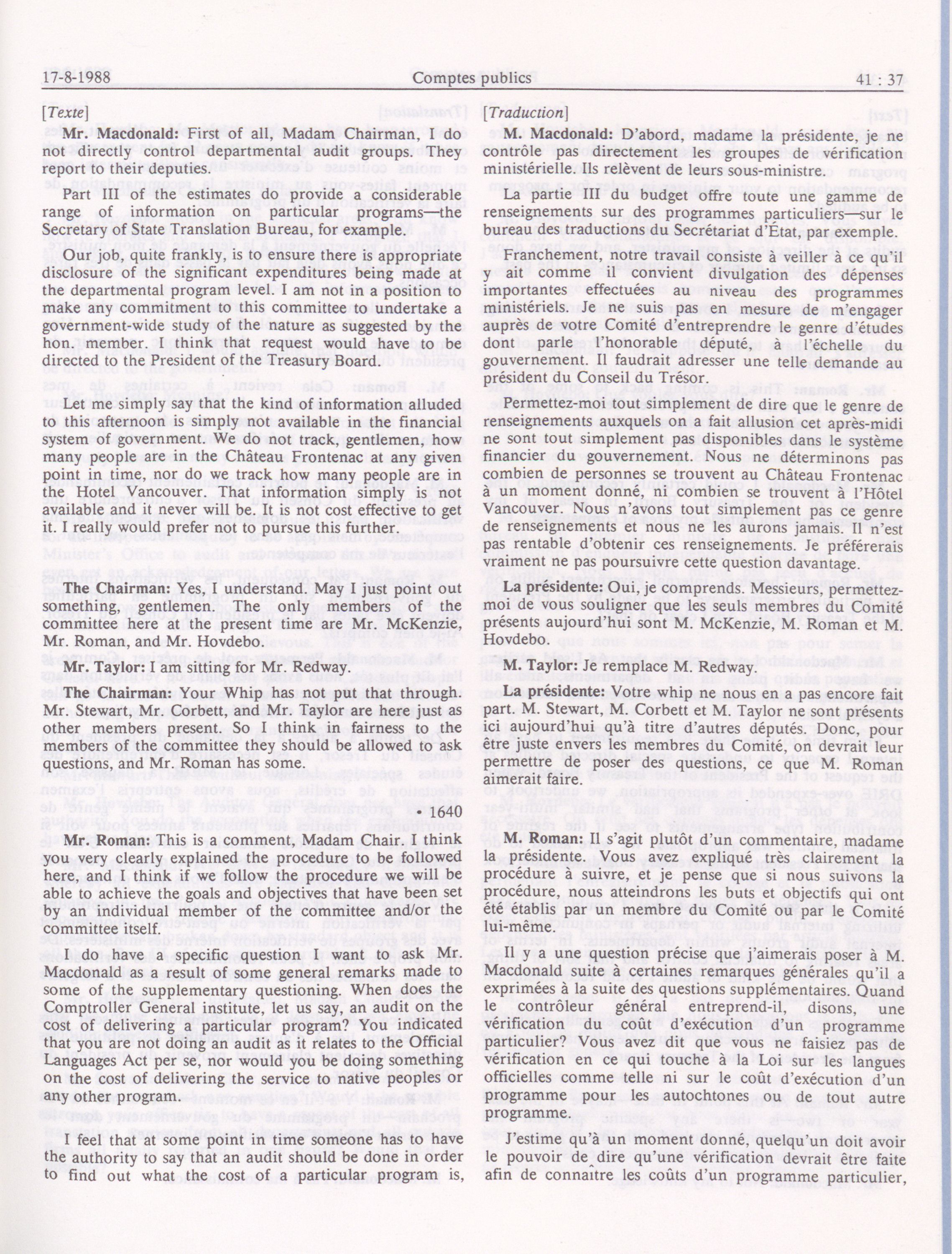 17-8-1988 Comptes publics 41 : 37

[Texte]

Mr. Macdonald: First of all, Madam Chairman, I do not directly control departmental audit groups. They report to their deputies.

Part III of the estimates do provide a considerable range of information on particular programs—the Secretary of State Translation Bureau, for example.

Our job, quite frankly, is to ensure there is appropriate disclosure of the significant expenditures being made at the departmental program level. I am not in a position to make any commitment to this committee to undertake a government-wide study of the nature as suggested by the hon. member. I think that request would have to be directed to the President of the Treasury Board.

Let me simply say that the kind of information alluded to this afternoon is simply not available in the financial system of government. We do not track, gentlemen, how many people are in the Château Frontenac at any given point in time, nor do we track how many people are in the Hotel Vancouver. That information simply is not available and it never will be. It is not cost effective to get it. I really would prefer not to pursue this further.

The Chairman: Yes, I understand. May I just point out something, gentlemen. The only members of the committee here at the present time are Mr. McKenzie, Mr. Roman, and Mr. Hovdebo.

Mr. Taylor: I am sitting for Mr. Redway.

The Chairman: Your Whip has not put that through. Mr. Stewart, Mr. Corbett, and Mr. Taylor are here just as other members present. So I think in fairness to the members of the committee they should be allowed to ask questions, and Mr. Roman has some.

• 1640

Mr. Roman: This is a comment, Madam Chair. I think you very clearly explained the procedure to be followed here, and I think if we follow the procedure we will be able to achieve the goals and objectives that have been set by an individual member of the committee and/or the committee itself.

I do have a specific question I want to ask Mr. Macdonald as a result of some general remarks made to some of the supplementary questioning. When does the Comptroller General institute, let us say, an audit on the cost of delivering a particular program? You indicated that you are not doing an audit as it relates to the Official Languages Act per se, nor would you be doing something on the cost of delivering the service to native peoples or any other program.

I feel that at some point in time someone has to have the authority to say that an audit should be done in order to find out what the cost of a particular program is,

[Traduction]

M. Macdonald: D'abord, madame la présidente, je ne contrôle pas directement les groupes de vérification ministérielle. Ils relèvent de leurs sous-ministre.

La partie III du budget offre toute une gamme de renseignements sur des programmes particuliers—sur le bureau des traductions du Secrétariat d'État, par exemple.

Franchement, notre travail consiste à veiller à ce qu'il y ait comme il convient divulgation des dépenses importantes effectuées au niveau des programmes ministériels. Je ne suis pas en mesure de m'engager auprès de votre Comité d'entreprendre le genre d'études dont parle l'honorable député, à l'échelle du gouvernement. Il faudrait adresser une telle demande au président du Conseil du Trésor.

Permettez-moi tout simplement de dire que le genre de renseignements auxquels on a fait allusion cet après-midi ne sont tout simplement pas disponibles dans le système financier du gouvernement. Nous ne déterminons pas combien de personnes se trouvent au Château Frontenac à un moment donné, ni combien se trouvent à l'Hôtel Vancouver. Nous n'avons tout simplement pas ce genre de renseignements et nous ne les aurons jamais. Il n'est pas rentable d'obtenir ces renseignements. Je préférerais vraiment ne pas poursuivre cette question davantage.

La présidente: Oui, je comprends. Messieurs, permettez-moi de vous souligner que les seuls membres du Comité présents aujourd'hui sont M. McKenzie, M. Roman et M. Hovdebo.

M. Taylor: Je remplace M. Redway.

La présidente: Votre whip ne nous en a pas encore fait part. M. Stewart, M. Corbett et M. Taylor ne sont présents ici aujourd'hui qu'à titre d'autres députés. Donc, pour être juste envers les membres du Comité, on devrait leur permettre de poser des questions, ce que M. Roman aimerait faire.

M. Roman: Il s'agit plutôt d'un commentaire, madame la présidente. Vous avez expliqué très clairement la procédure à suivre, et je pense que si nous suivons la procédure, nous atteindrons les buts et objectifs qui ont été établis par un membre du Comité ou par le Comité lui-même.

Il y a une question précise que j'aimerais poser à M. Macdonald suite à certaines remarques générales qu'il a exprimées à la suite des questions supplémentaires. Quand le contrôleur général entreprend-il, disons, une vérification du coût d'exécution d'un programme particulier? Vous avez dit que vous ne faisiez pas de vérification en ce qui touche à la Loi sur les langues officielles comme telle ni sur le coût d'exécution d'un programme pour les autochtones ou de tout autre programme.

J'estime qu'à un moment donné, quelqu'un doit avoir le pouvoir de dire qu'une vérification devrait être faite afin de connaître les coûts d'un programme particulier,